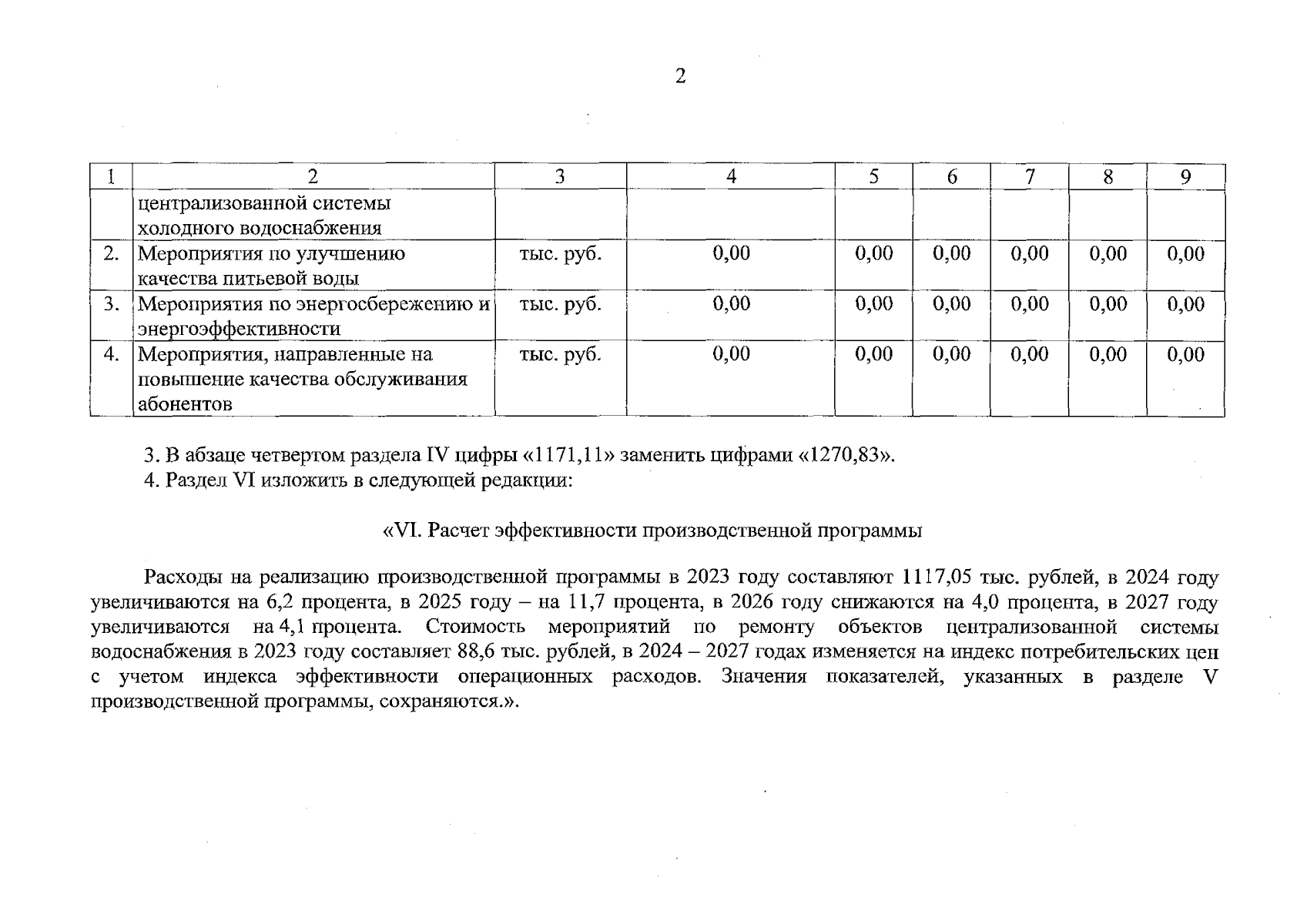 2

| 1 | 2 | 3 | 4 | 5 | 6 | 7 | 8 | 9 |
|---|---|---|---|---|---|---|---|---|
| | централизованной системы холодного водоснабжения | | | | | | | |
| 2. | Мероприятия по улучшению качества питьевой воды | тыс. руб. | 0,00 | 0,00 | 0,00 | 0,00 | 0,00 | 0,00 |
| 3. | Мероприятия по энергосбережению и энергоэффективности | тыс. руб. | 0,00 | 0,00 | 0,00 | 0,00 | 0,00 | 0,00 |
| 4. | Мероприятия, направленные на повышение качества обслуживания абонентов | тыс. руб. | 0,00 | 0,00 | 0,00 | 0,00 | 0,00 | 0,00 |

3. В абзаце четвертом раздела IV цифры «1171,11» заменить цифрами «1270,83».
4. Раздел VI изложить в следующей редакции:

«VI. Расчет эффективности производственной программы

Расходы на реализацию производственной программы в 2023 году составляют 1117,05 тыс. рублей, в 2024 году увеличиваются на 6,2 процента, в 2025 году – на 11,7 процента, в 2026 году снижаются на 4,0 процента, в 2027 году увеличиваются на 4,1 процента. Стоимость мероприятий по ремонту объектов централизованной системы водоснабжения в 2023 году составляет 88,6 тыс. рублей, в 2024 – 2027 годах изменяется на индекс потребительских цен с учетом индекса эффективности операционных расходов. Значения показателей, указанных в разделе V производственной программы, сохраняются.».